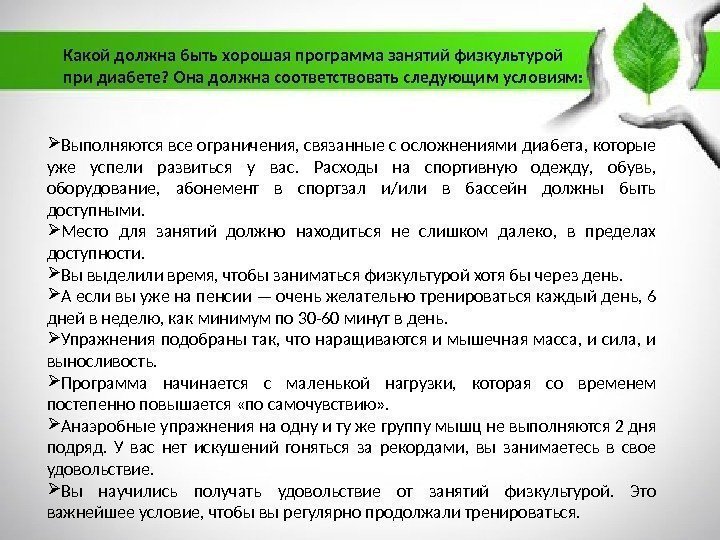 Какой должна быть хорошая программа занятий физкультурой при диабете? Она должна соответствовать следующим условиям:

➢Выполняются все ограничения, связанные с осложнениями диабета, которые уже успели развиться у вас. Расходы на спортивную одежду, обувь, оборудование, абонемент в спортзал и/или в бассейн должны быть доступными.
➢Место для занятий должно находиться не слишком далеко, в пределах доступности.
➢Вы выделили время, чтобы заниматься физкультурой хотя бы через день.
➢А если вы уже на пенсии — очень желательно тренироваться каждый день, 6 дней в неделю, как минимум по 30-60 минут в день.
➢Упражнения подобраны так, что наращиваются и мышечная масса, и сила, и выносливость.
➢Программа начинается с маленькой нагрузки, которая со временем постепенно повышается «по самочувствию».
➢Анаэробные упражнения на одну и ту же группу мышц не выполняются 2 дня подряд. У вас нет искушений гоняться за рекордами, вы занимаетесь в свое удовольствие.
➢Вы научились получать удовольствие от занятий физкультурой. Это важнейшее условие, чтобы вы регулярно продолжали тренироваться.